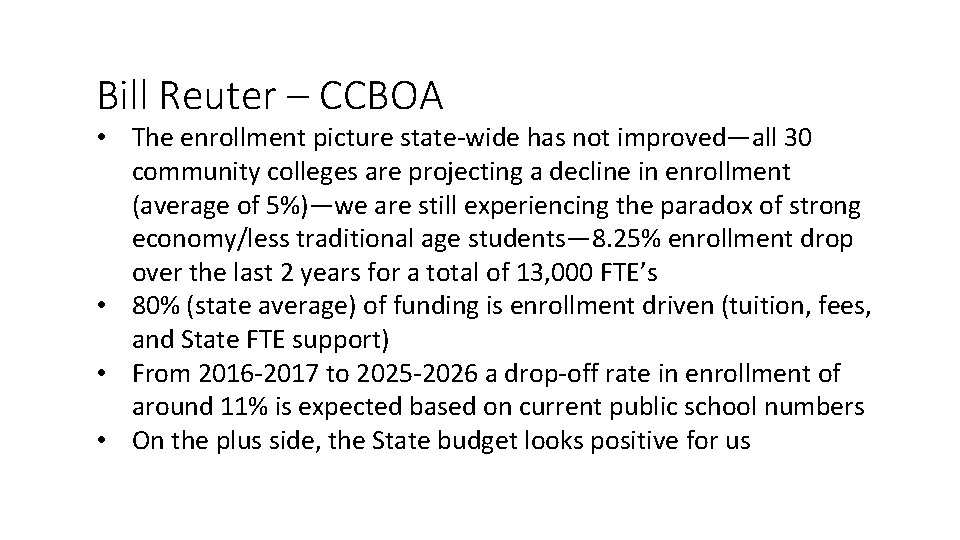 Bill Reuter – CCBOA

• The enrollment picture state-wide has not improved—all 30 community colleges are projecting a decline in enrollment (average of 5%)—we are still experiencing the paradox of strong economy/less traditional age students—8.25% enrollment drop over the last 2 years for a total of 13,000 FTE's
• 80% (state average) of funding is enrollment driven (tuition, fees, and State FTE support)
• From 2016-2017 to 2025-2026 a drop-off rate in enrollment of around 11% is expected based on current public school numbers
• On the plus side, the State budget looks positive for us